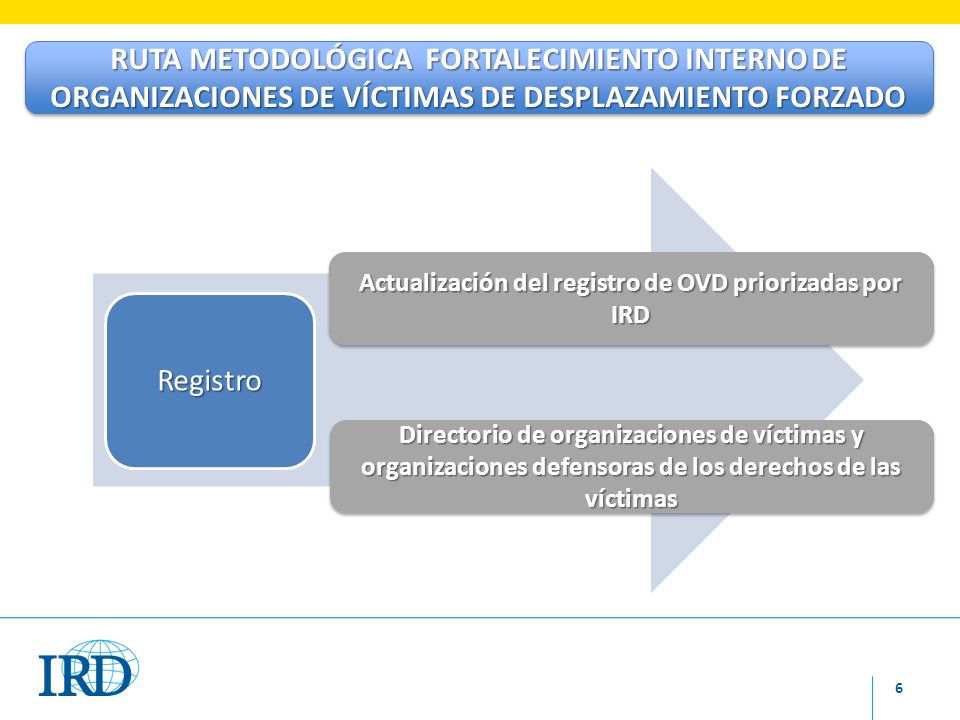 RUTA METODOLÓGICA FORTALECIMIENTO INTERNO DE ORGANIZACIONES DE VÍCTIMAS DE DESPLAZAMIENTO FORZADO

Registro

Actualización del registro de OVD priorizadas por IRD

Directorio de organizaciones de víctimas y organizaciones defensoras de los derechos de las víctimas

IRD

6